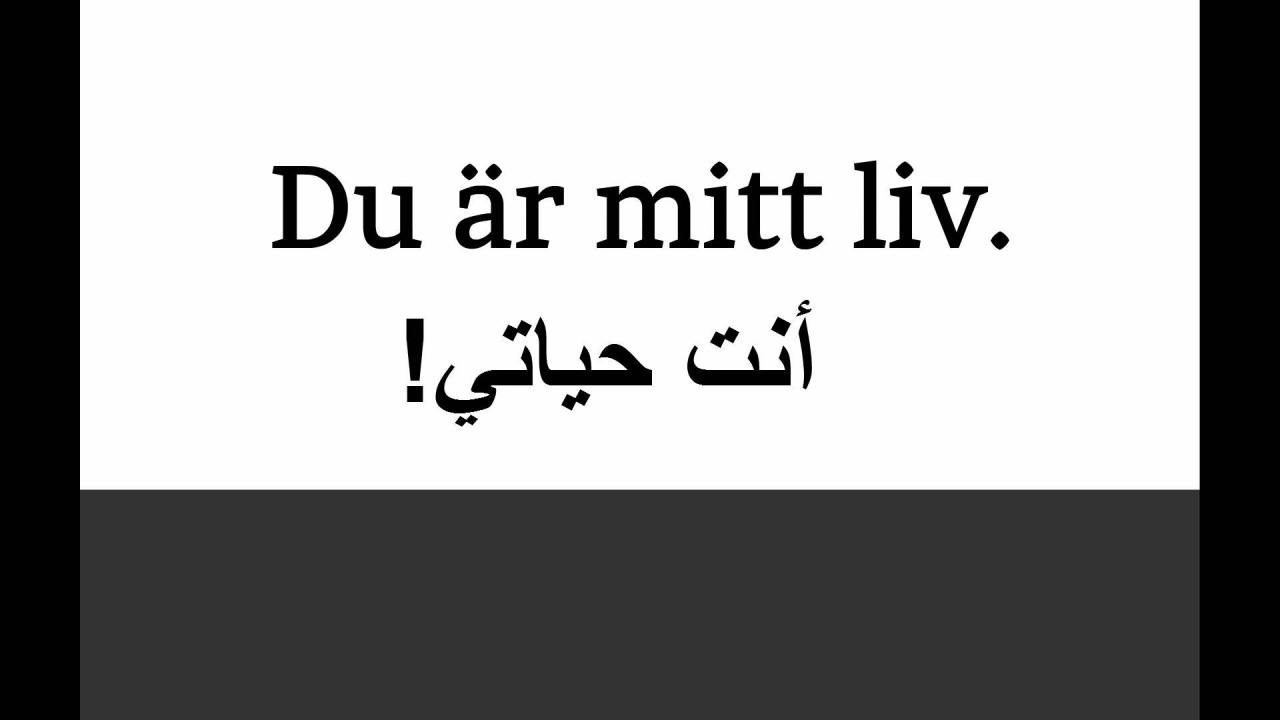 Du är mitt liv.

أنت حياتي!